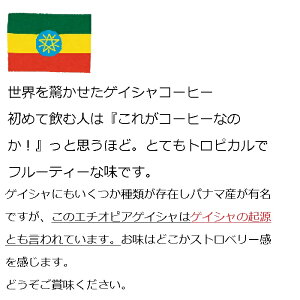 世界を驚かせたゲイシャコーヒー
初めて飲む人は『これがコーヒーなのか！』っと思うほど。とてもトロピカルでフルーティーな味です。

ゲイシャにもいくつか種類が存在しパナマ産が有名ですが、このエチオピアゲイシャはゲイシャの起源とも言われています。お味はどこかストロベリー感を感じます。
どうぞご賞味ください。